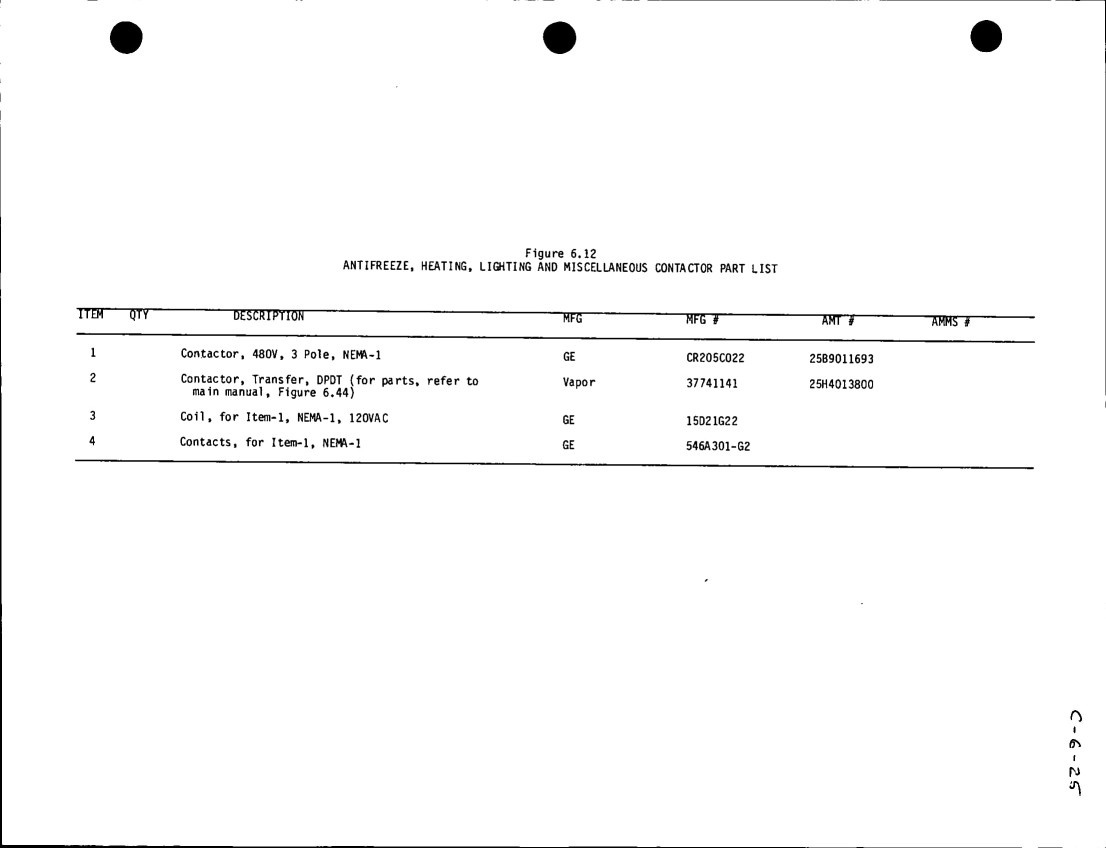 Figure 6.12
ANTIFREEZE, HEATING, LIGHTING AND MISCELLANEOUS CONTACTOR PART LIST

| ITEM | QTY | DESCRIPTION | MFG | MFG # | AMT # | AMMS # |
|---|---|---|---|---|---|---|
| 1 | | Contactor, 480V, 3 Pole, NEMA-1 | GE | CR205C022 | 25B9011693 | |
| 2 | | Contactor, Transfer, DPDT (for parts, refer to main manual, Figure 6.44) | Vapor | 37741141 | 25H4013800 | |
| 3 | | Coil, for Item-1, NEMA-1, 120VAC | GE | 15D21G22 | | |
| 4 | | Contacts, for Item-1, NEMA-1 | GE | 546A301-G2 | | |

C-6-25